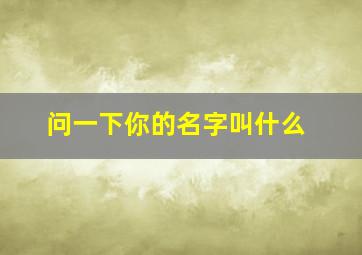 问一下你的名字叫什么